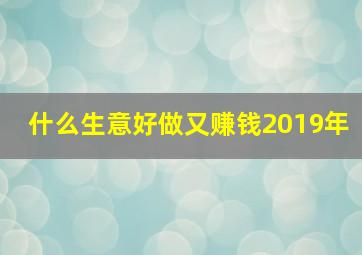 什么生意好做又赚钱2019年